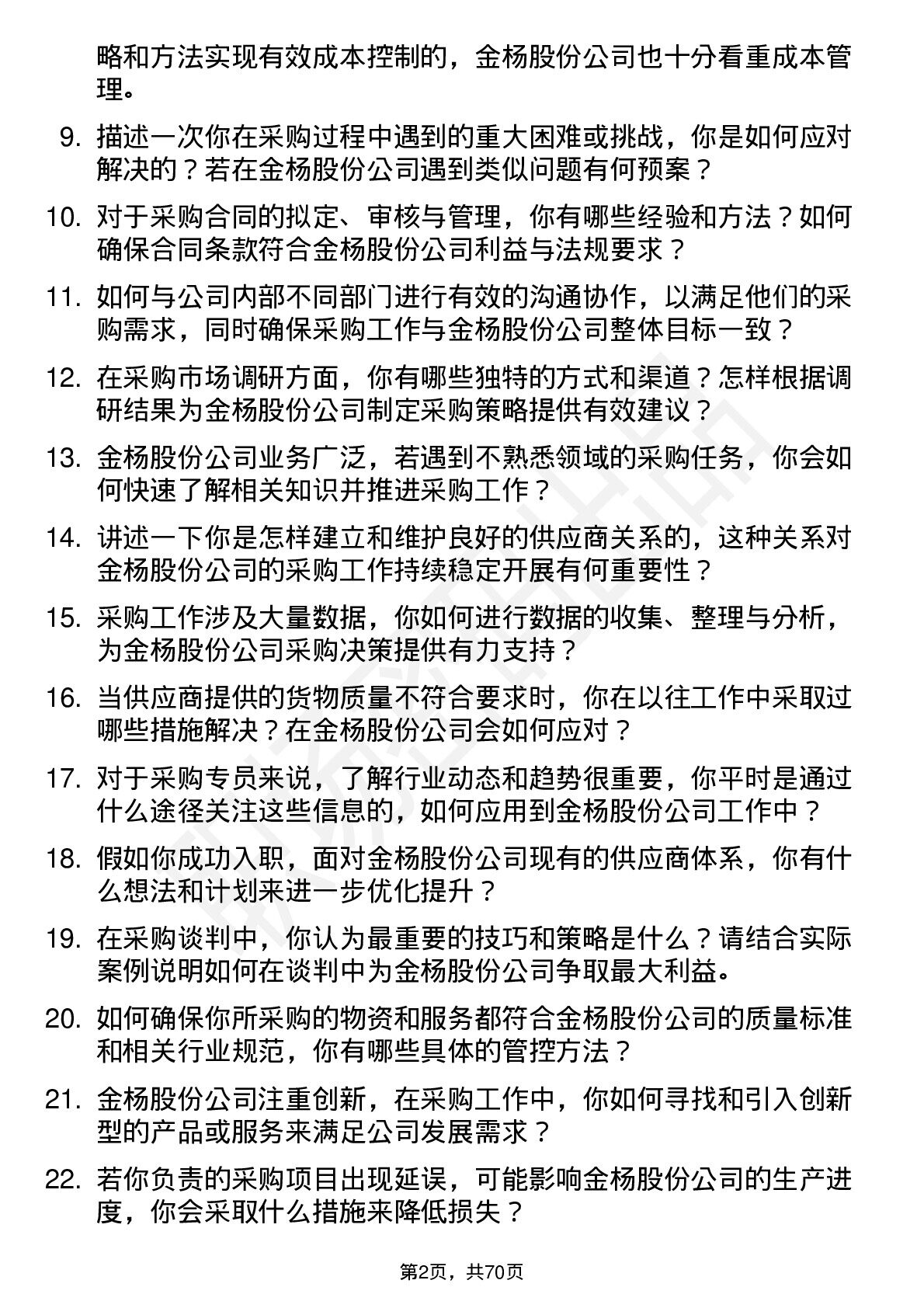 略和方法实现有效成本控制的，金杨股份公司也十分看重成本管理。

9. 描述一次你在采购过程中遇到的重大困难或挑战，你是如何应对解决的？若在金杨股份公司遇到类似问题有何预案？

10. 对于采购合同的拟定、审核与管理，你有哪些经验和方法？如何确保合同条款符合金杨股份公司利益与法规要求？

11. 如何与公司内部不同部门进行有效的沟通协作，以满足他们的采购需求，同时确保采购工作与金杨股份公司整体目标一致？

12. 在采购市场调研方面，你有哪些独特的方式和渠道？怎样根据调研结果为金杨股份公司制定采购策略提供有效建议？

13. 金杨股份公司业务广泛，若遇到不熟悉领域的采购任务，你会如何快速了解相关知识并推进采购工作？

14. 讲述一下你是怎样建立和维护良好的供应商关系的，这种关系对金杨股份公司的采购工作持续稳定开展有何重要性？

15. 采购工作涉及大量数据，你如何进行数据的收集、整理与分析，为金杨股份公司采购决策提供有力支持？

16. 当供应商提供的货物质量不符合要求时，你在以往工作中采取过哪些措施解决？在金杨股份公司会如何应对？

17. 对于采购专员来说，了解行业动态和趋势很重要，你平时是通过什么途径关注这些信息的，如何应用到金杨股份公司工作中？

18. 假如你成功入职，面对金杨股份公司现有的供应商体系，你有什么想法和计划来进一步优化提升？

19. 在采购谈判中，你认为最重要的技巧和策略是什么？请结合实际案例说明如何在谈判中为金杨股份公司争取最大利益。

20. 如何确保你所采购的物资和服务都符合金杨股份公司的质量标准和相关行业规范，你有哪些具体的管控方法？

21. 金杨股份公司注重创新，在采购工作中，你如何寻找和引入创新型的产品或服务来满足公司发展需求？

22. 若你负责的采购项目出现延误，可能影响金杨股份公司的生产进度，你会采取什么措施来降低损失？

第2页，共70页